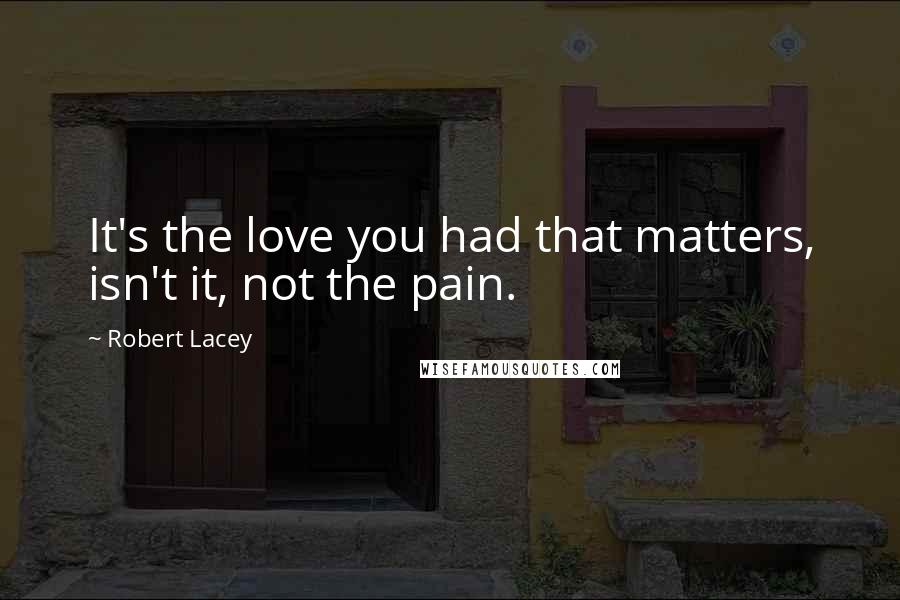 It's the love you had that matters, isn't it, not the pain.

~ Robert Lacey

WISEFAMOUSQUOTES.COM